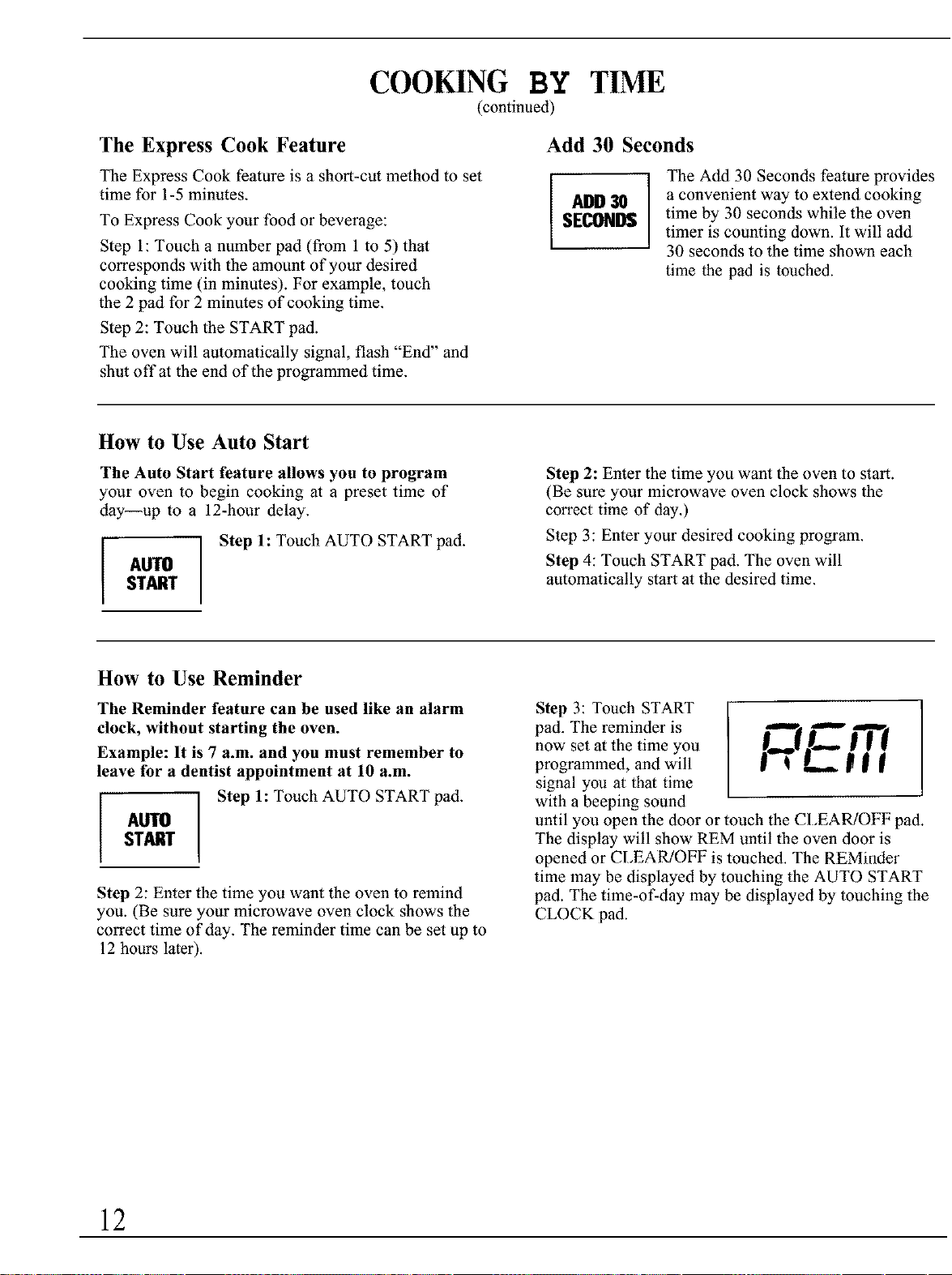 COOKING BY TIME
(continued)

The Express Cook Feature

The Express Cook feature is a short-cut method to set time for 1-5 minutes.

To Express Cook your food or beverage:

Step 1: Touch a number pad (from 1 to 5) that corresponds with the amount of your desired cooking time (in minutes). For example, touch the 2 pad for 2 minutes of cooking time.

Step 2: Touch the START pad.

The oven will automatically signal, flash "End" and shut off at the end of the programmed time.

Add 30 Seconds

ADD 30 SECONDS

The Add 30 Seconds feature provides a convenient way to extend cooking time by 30 seconds while the oven timer is counting down. It will add 30 seconds to the time shown each time the pad is touched.

How to Use Auto Start

The Auto Start feature allows you to program your oven to begin cooking at a preset time of day—up to a 12-hour delay.

AUTO START

Step 1: Touch AUTO START pad.

Step 2: Enter the time you want the oven to start. (Be sure your microwave oven clock shows the correct time of day.)

Step 3: Enter your desired cooking program.

Step 4: Touch START pad. The oven will automatically start at the desired time.

How to Use Reminder

The Reminder feature can be used like an alarm clock, without starting the oven.

Example: It is 7 a.m. and you must remember to leave for a dentist appointment at 10 a.m.

AUTO START

Step 1: Touch AUTO START pad.

Step 2: Enter the time you want the oven to remind you. (Be sure your microwave oven clock shows the correct time of day. The reminder time can be set up to 12 hours later).

Step 3: Touch START pad. The reminder is now set at the time you programmed, and will signal you at that time with a beeping sound until you open the door or touch the CLEAR/OFF pad. The display will show REM until the oven door is opened or CLEAR/OFF is touched. The REMinder time may be displayed by touching the AUTO START pad. The time-of-day may be displayed by touching the CLOCK pad.

REM

12